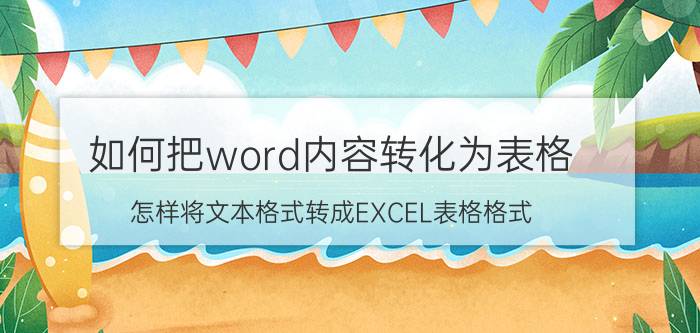 如何把word内容转化为表格

怎样将文本格式转成EXCEL表格格式